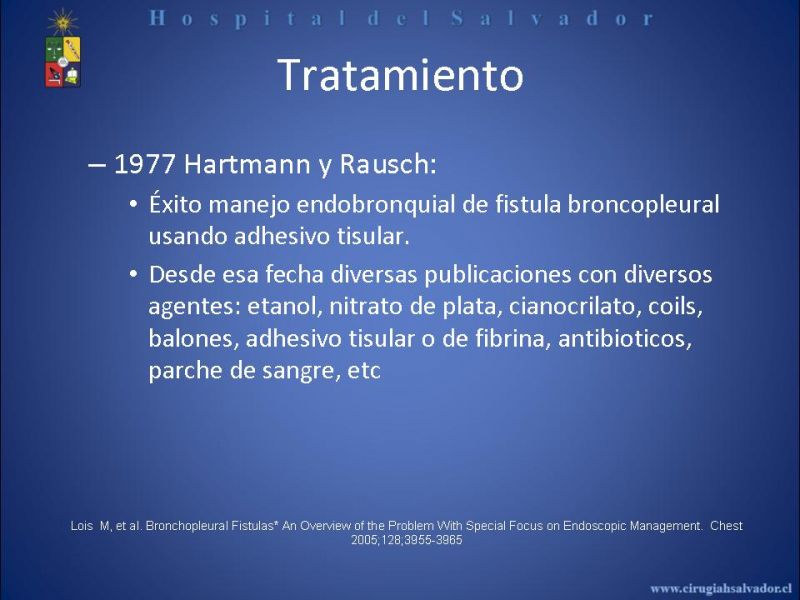 Hospital del Salvador

Tratamiento

– 1977 Hartmann y Rausch:

• Éxito manejo endobronquial de fistula broncopleural usando adhesivo tisular.

• Desde esa fecha diversas publicaciones con diversos agentes: etanol, nitrato de plata, cianocrilato, coils, balones, adhesivo tisular o de fibrina, antibioticos, parche de sangre, etc

Lois M, et al. Bronchopleural Fistulas* An Overview of the Problem With Special Focus on Endoscopic Management. Chest 2005;128;3955-3965

www.cirugiahsalvador.cl